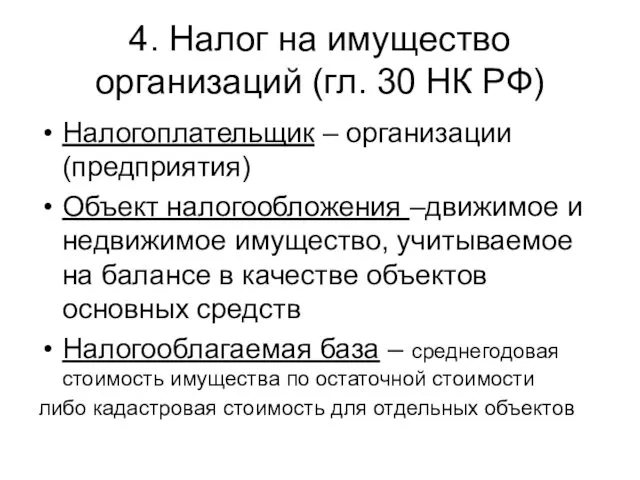 4. Налог на имущество организаций (гл. 30 НК РФ)

• Налогоплательщик – организации (предприятия)

• Объект налогообложения –движимое и недвижимое имущество, учитываемое на балансе в качестве объектов основных средств

• Налогооблагаемая база – среднегодовая стоимость имущества по остаточной стоимости либо кадастровая стоимость для отдельных объектов